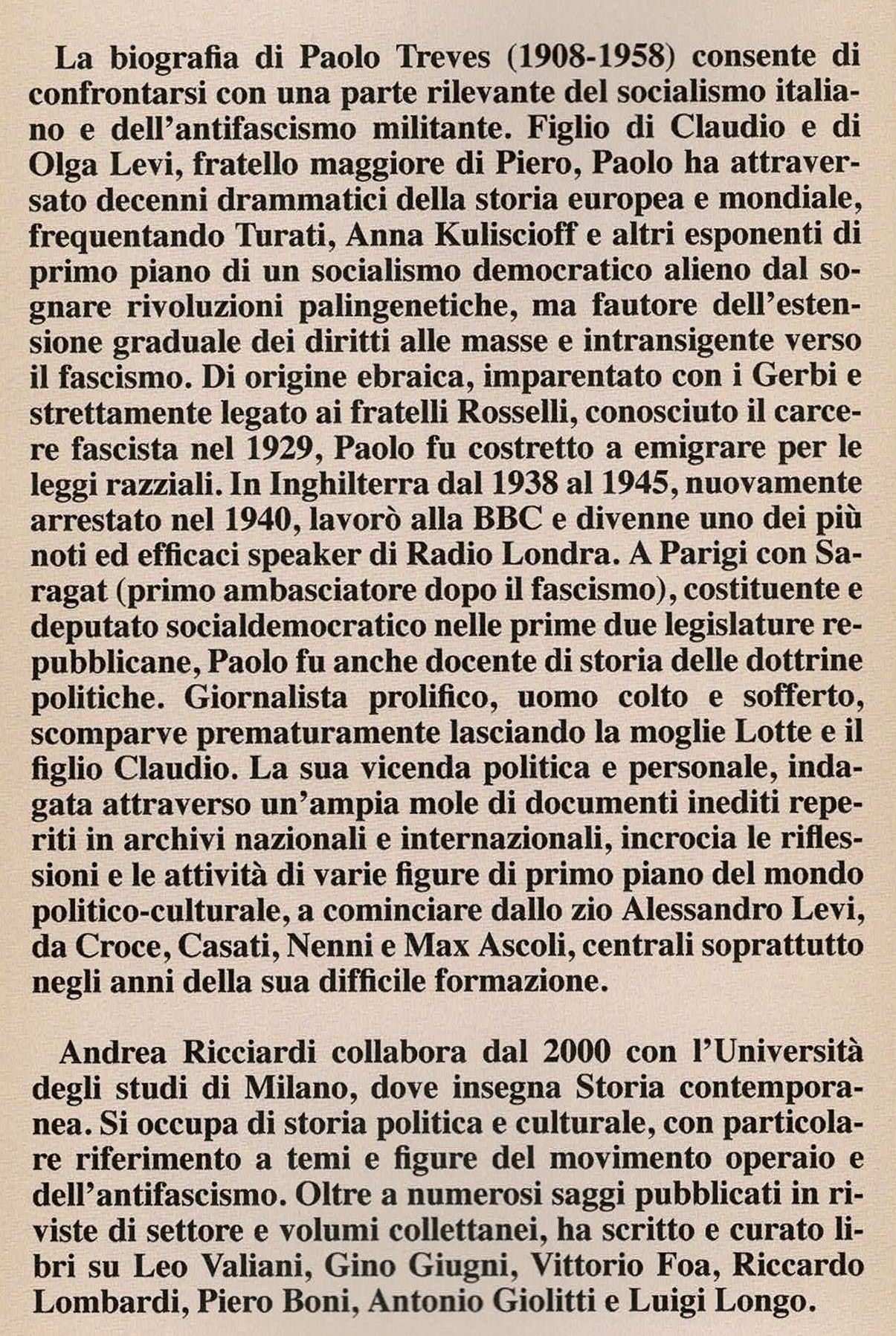 La biografia di Paolo Treves (1908-1958) consente di confrontarsi con una parte rilevante del socialismo italiano e dell'antifascismo militante. Figlio di Claudio e di Olga Levi, fratello maggiore di Piero, Paolo ha attraversato decenni drammatici della storia europea e mondiale, frequentando Turati, Anna Kuliscioff e altri esponenti di primo piano di un socialismo democratico alieno dal sognare rivoluzioni palingenetiche, ma fautore dell'estensione graduale dei diritti alle masse e intransigente verso il fascismo. Di origine ebraica, imparentato con i Gerbi e strettamente legato ai fratelli Rosselli, conosciuto il carcere fascista nel 1929, Paolo fu costretto a emigrare per le leggi razziali. In Inghilterra dal 1938 al 1945, nuovamente arrestato nel 1940, lavorò alla BBC e divenne uno dei più noti ed efficaci speaker di Radio Londra. A Parigi con Saragat (primo ambasciatore dopo il fascismo), costituente e deputato socialdemocratico nelle prime due legislature repubblicane, Paolo fu anche docente di storia delle dottrine politiche. Giornalista prolifico, uomo colto e sofferto, scomparve prematuramente lasciando la moglie Lotte e il figlio Claudio. La sua vicenda politica e personale, indagata attraverso un'ampia mole di documenti inediti reperiti in archivi nazionali e internazionali, incrocia le riflessioni e le attività di varie figure di primo piano del mondo politico-culturale, a cominciare dallo zio Alessandro Levi, da Croce, Casati, Nenni e Max Ascoli, centrali soprattutto negli anni della sua difficile formazione.

Andrea Ricciardi collabora dal 2000 con l'Università degli studi di Milano, dove insegna Storia contemporanea. Si occupa di storia politica e culturale, con particolare riferimento a temi e figure del movimento operaio e dell'antifascismo. Oltre a numerosi saggi pubblicati in riviste di settore e volumi collettanei, ha scritto e curato libri su Leo Valiani, Gino Giugni, Vittorio Foa, Riccardo Lombardi, Piero Boni, Antonio Giolitti e Luigi Longo.